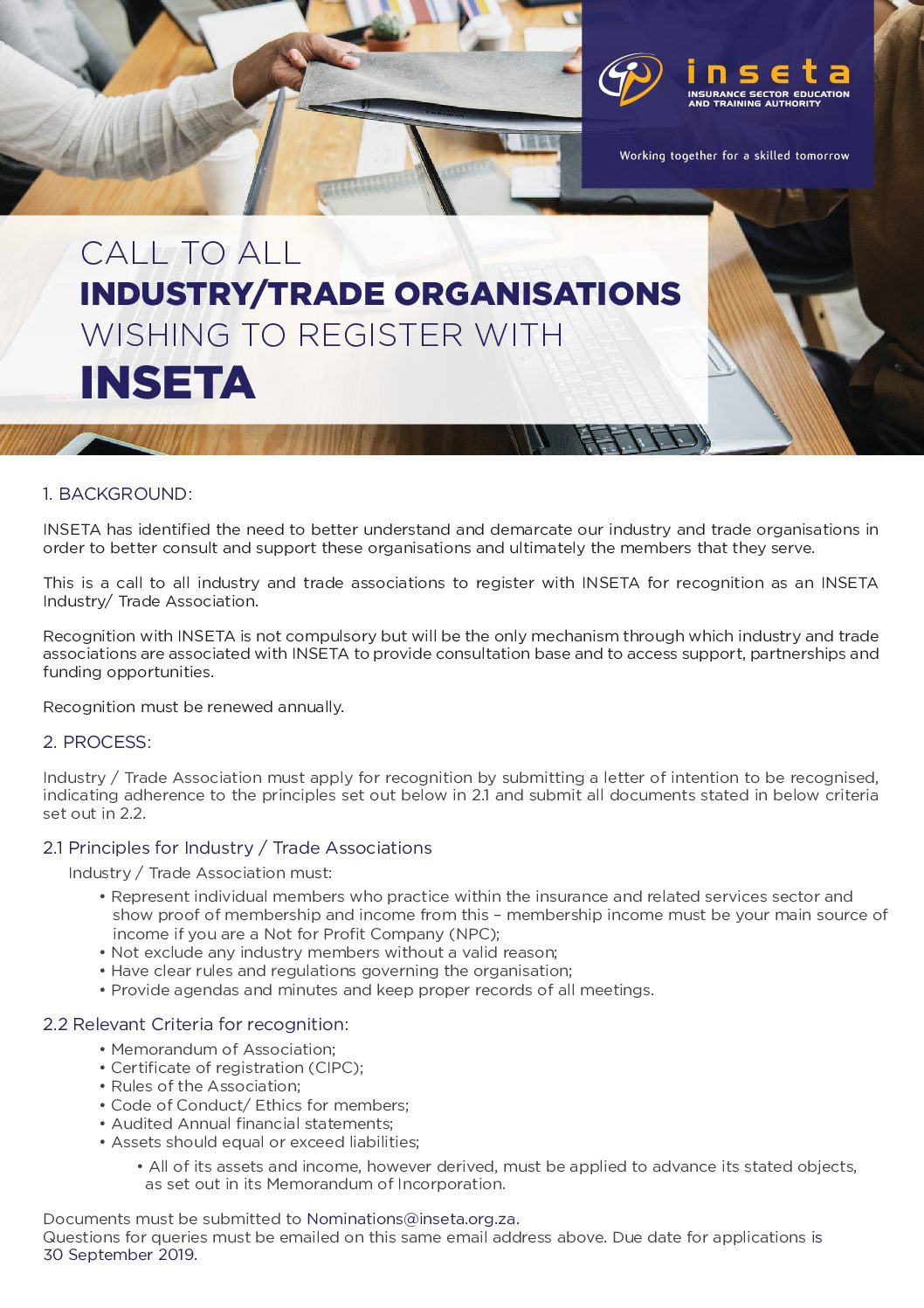 inseta
INSURANCE SECTOR EDUCATION AND TRAINING AUTHORITY

Working together for a skilled tomorrow

CALL TO ALL
INDUSTRY/TRADE ORGANISATIONS
WISHING TO REGISTER WITH
INSETA

1. BACKGROUND:

INSETA has identified the need to better understand and demarcate our industry and trade organisations in order to better consult and support these organisations and ultimately the members that they serve.

This is a call to all industry and trade associations to register with INSETA for recognition as an INSETA Industry/ Trade Association.

Recognition with INSETA is not compulsory but will be the only mechanism through which industry and trade associations are associated with INSETA to provide consultation base and to access support, partnerships and funding opportunities.

Recognition must be renewed annually.

2. PROCESS:

Industry / Trade Association must apply for recognition by submitting a letter of intention to be recognised, indicating adherence to the principles set out below in 2.1 and submit all documents stated in below criteria set out in 2.2.

2.1 Principles for Industry / Trade Associations

Industry / Trade Association must:

• Represent individual members who practice within the insurance and related services sector and show proof of membership and income from this – membership income must be your main source of income if you are a Not for Profit Company (NPC);
• Not exclude any industry members without a valid reason;
• Have clear rules and regulations governing the organisation;
• Provide agendas and minutes and keep proper records of all meetings.

2.2 Relevant Criteria for recognition:

• Memorandum of Association;
• Certificate of registration (CIPC);
• Rules of the Association;
• Code of Conduct/ Ethics for members;
• Audited Annual financial statements;
• Assets should equal or exceed liabilities;
• All of its assets and income, however derived, must be applied to advance its stated objects, as set out in its Memorandum of Incorporation.

Documents must be submitted to Nominations@inseta.org.za.
Questions for queries must be emailed on this same email address above. Due date for applications is 30 September 2019.